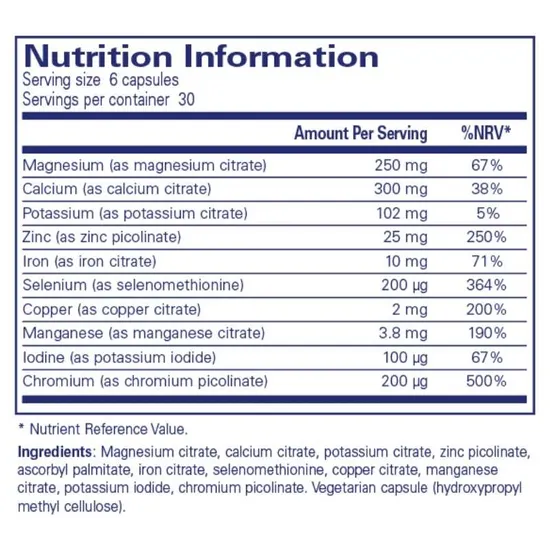 Nutrition Information

Serving size 6 capsules
Servings per container 30

| | Amount Per Serving | %NRV* |
|---|---|---|
| Magnesium (as magnesium citrate) | 250 mg | 67% |
| Calcium (as calcium citrate) | 300 mg | 38% |
| Potassium (as potassium citrate) | 102 mg | 5% |
| Zinc (as zinc picolinate) | 25 mg | 250% |
| Iron (as iron citrate) | 10 mg | 71% |
| Selenium (as selenomethionine) | 200 µg | 364% |
| Copper (as copper citrate) | 2 mg | 200% |
| Manganese (as manganese citrate) | 3.8 mg | 190% |
| Iodine (as potassium iodide) | 100 µg | 67% |
| Chromium (as chromium picolinate) | 200 µg | 500% |

* Nutrient Reference Value.

Ingredients: Magnesium citrate, calcium citrate, potassium citrate, zinc picolinate, ascorbyl palmitate, iron citrate, selenomethionine, copper citrate, manganese citrate, potassium iodide, chromium picolinate. Vegetarian capsule (hydroxypropyl methyl cellulose).